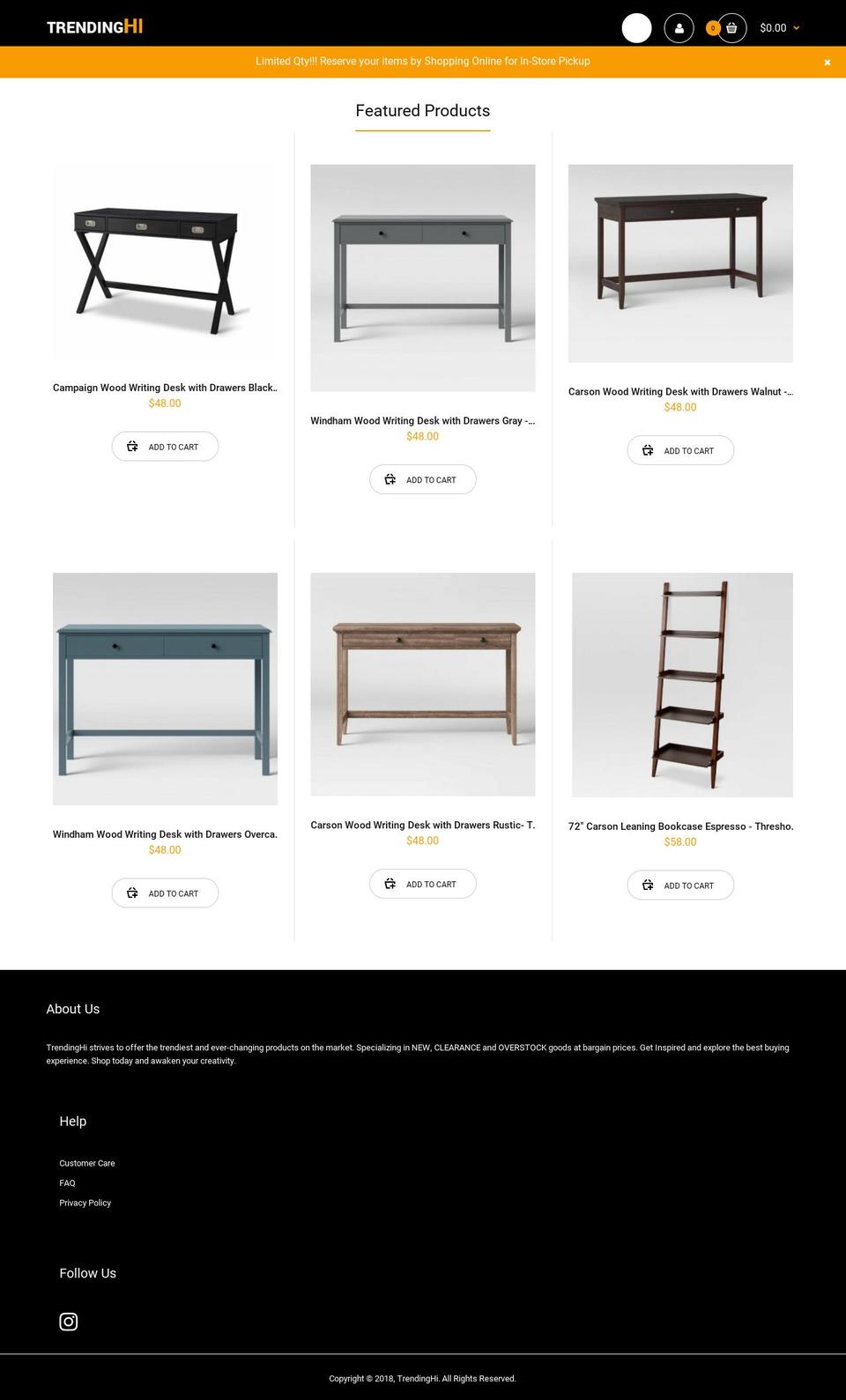 TRENDINGHI

0

$0.00

Limited Qty!!! Reserve your items by Shopping Online for In-Store Pickup

×

Featured Products

Campaign Wood Writing Desk with Drawers Black..
$48.00
ADD TO CART

Windham Wood Writing Desk with Drawers Gray -...
$48.00
ADD TO CART

Carson Wood Writing Desk with Drawers Walnut -...
$48.00
ADD TO CART

Windham Wood Writing Desk with Drawers Overca.
$48.00
ADD TO CART

Carson Wood Writing Desk with Drawers Rustic- T.
$48.00
ADD TO CART

72" Carson Leaning Bookcase Espresso - Thresho.
$58.00
ADD TO CART

About Us

TrendingHi strives to offer the trendiest and ever-changing products on the market. Specializing in NEW, CLEARANCE and OVERSTOCK goods at bargain prices. Get Inspired and explore the best buying experience. Shop today and awaken your creativity.

Help

Customer Care
FAQ
Privacy Policy

Follow Us

Copyright © 2018, TrendingHi. All Rights Reserved.